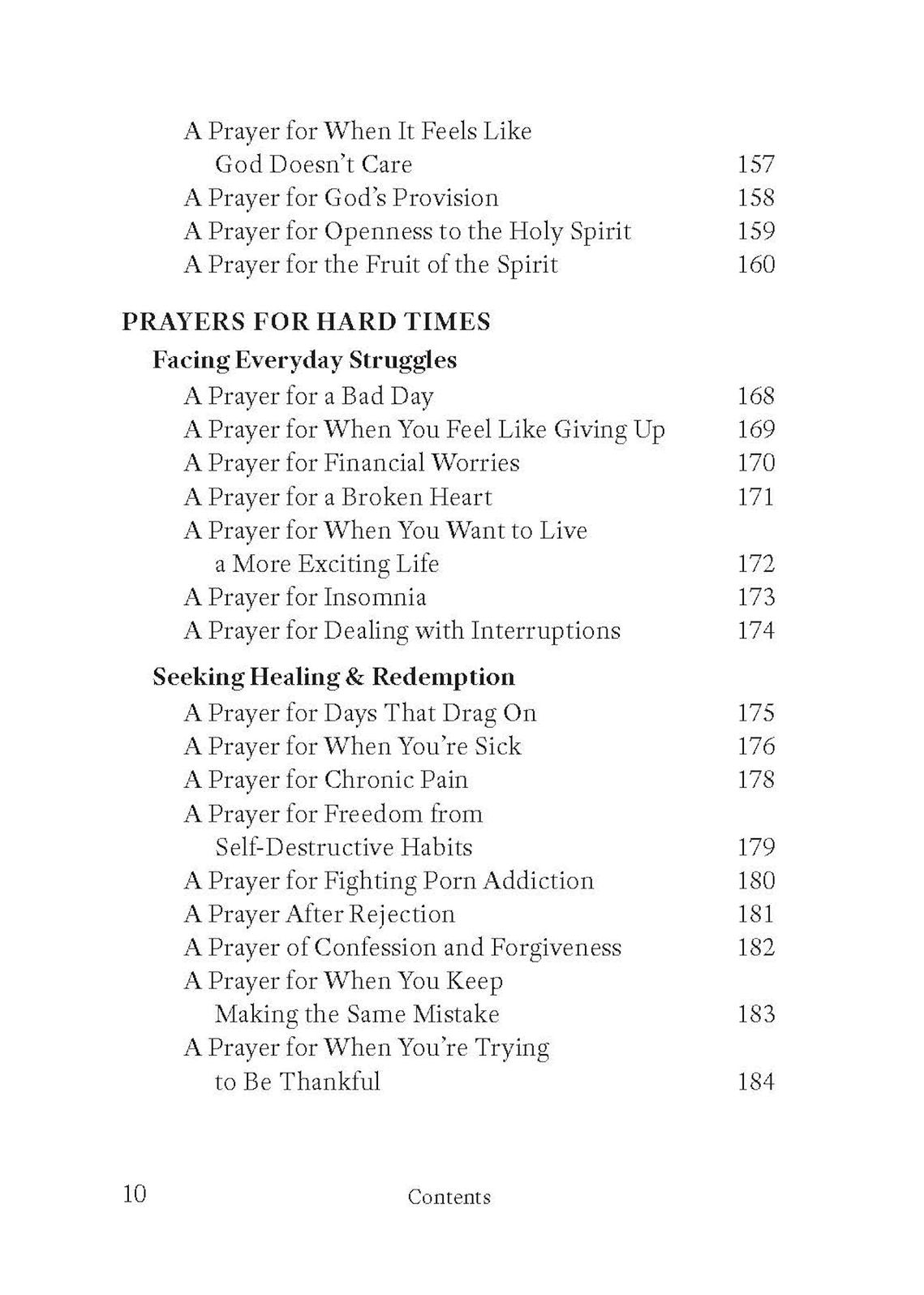 A Prayer for When It Feels Like God Doesn't Care 157
A Prayer for God's Provision 158
A Prayer for Openness to the Holy Spirit 159
A Prayer for the Fruit of the Spirit 160

PRAYERS FOR HARD TIMES
Facing Everyday Struggles
A Prayer for a Bad Day 168
A Prayer for When You Feel Like Giving Up 169
A Prayer for Financial Worries 170
A Prayer for a Broken Heart 171
A Prayer for When You Want to Live a More Exciting Life 172
A Prayer for Insomnia 173
A Prayer for Dealing with Interruptions 174

Seeking Healing & Redemption
A Prayer for Days That Drag On 175
A Prayer for When You're Sick 176
A Prayer for Chronic Pain 178
A Prayer for Freedom from Self-Destructive Habits 179
A Prayer for Fighting Porn Addiction 180
A Prayer After Rejection 181
A Prayer of Confession and Forgiveness 182
A Prayer for When You Keep Making the Same Mistake 183
A Prayer for When You're Trying to Be Thankful 184

10 Contents